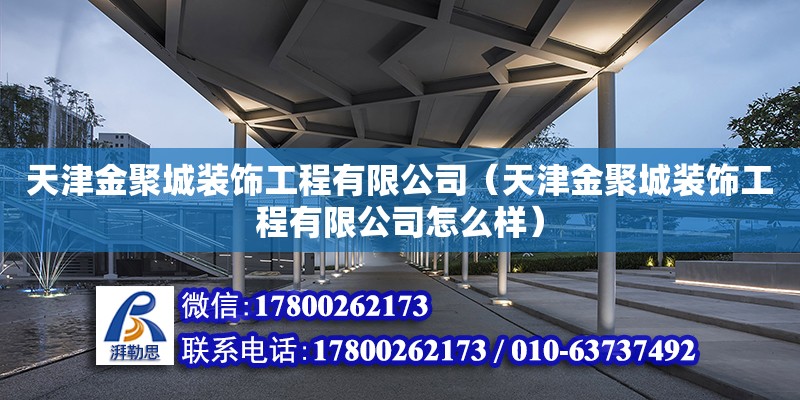 天津金聚城装饰工程有限公司（天津金聚城装饰工程有限公司怎么样）

湃勒思

微信：17800262173

联系电话：17800262173 / 010-63737492